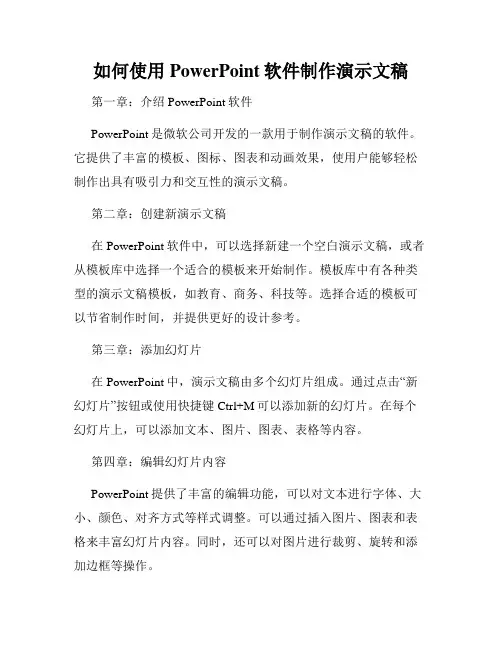 如何使用 PowerPoint 软件制作演示文稿

第一章：介绍 PowerPoint 软件

PowerPoint 是微软公司开发的一款用于制作演示文稿的软件。它提供了丰富的模板、图标、图表和动画效果，使用户能够轻松制作出具有吸引力和交互性的演示文稿。

第二章：创建新演示文稿

在 PowerPoint 软件中，可以选择新建一个空白演示文稿，或者从模板库中选择一个适合的模板来开始制作。模板库中有各种类型的演示文稿模板，如教育、商务、科技等。选择合适的模板可以节省制作时间，并提供更好的设计参考。

第三章：添加幻灯片

在 PowerPoint 中，演示文稿由多个幻灯片组成。通过点击“新幻灯片”按钮或使用快捷键 Ctrl+M 可以添加新的幻灯片。在每个幻灯片上，可以添加文本、图片、图表、表格等内容。

第四章：编辑幻灯片内容

PowerPoint 提供了丰富的编辑功能，可以对文本进行字体、大小、颜色、对齐方式等样式调整。可以通过插入图片、图表和表格来丰富幻灯片内容。同时，还可以对图片进行裁剪、旋转和添加边框等操作。